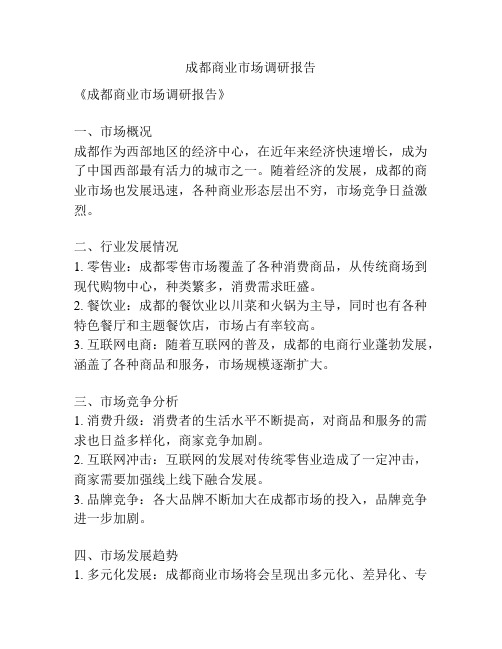 成都商业市场调研报告

《成都商业市场调研报告》

一、市场概况
成都作为西部地区的经济中心，在近年来经济快速增长，成为了中国西部最有活力的城市之一。随着经济的发展，成都的商业市场也发展迅速，各种商业形态层出不穷，市场竞争日益激烈。

二、行业发展情况
1. 零售业：成都零售市场覆盖了各种消费商品，从传统商场到现代购物中心，种类繁多，消费需求旺盛。
2. 餐饮业：成都的餐饮业以川菜和火锅为主导，同时也有各种特色餐厅和主题餐饮店，市场占有率较高。
3. 互联网电商：随着互联网的普及，成都的电商行业蓬勃发展，涵盖了各种商品和服务，市场规模逐渐扩大。

三、市场竞争分析
1. 消费升级：消费者的生活水平不断提高，对商品和服务的需求也日益多样化，商家竞争加剧。
2. 互联网冲击：互联网的发展对传统零售业造成了一定冲击，商家需要加强线上线下融合发展。
3. 品牌竞争：各大品牌不断加大在成都市场的投入，品牌竞争进一步加剧。

四、市场发展趋势
1. 多元化发展：成都商业市场将会呈现出多元化、差异化、专